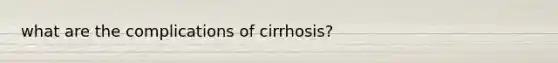 what are the complications of cirrhosis?